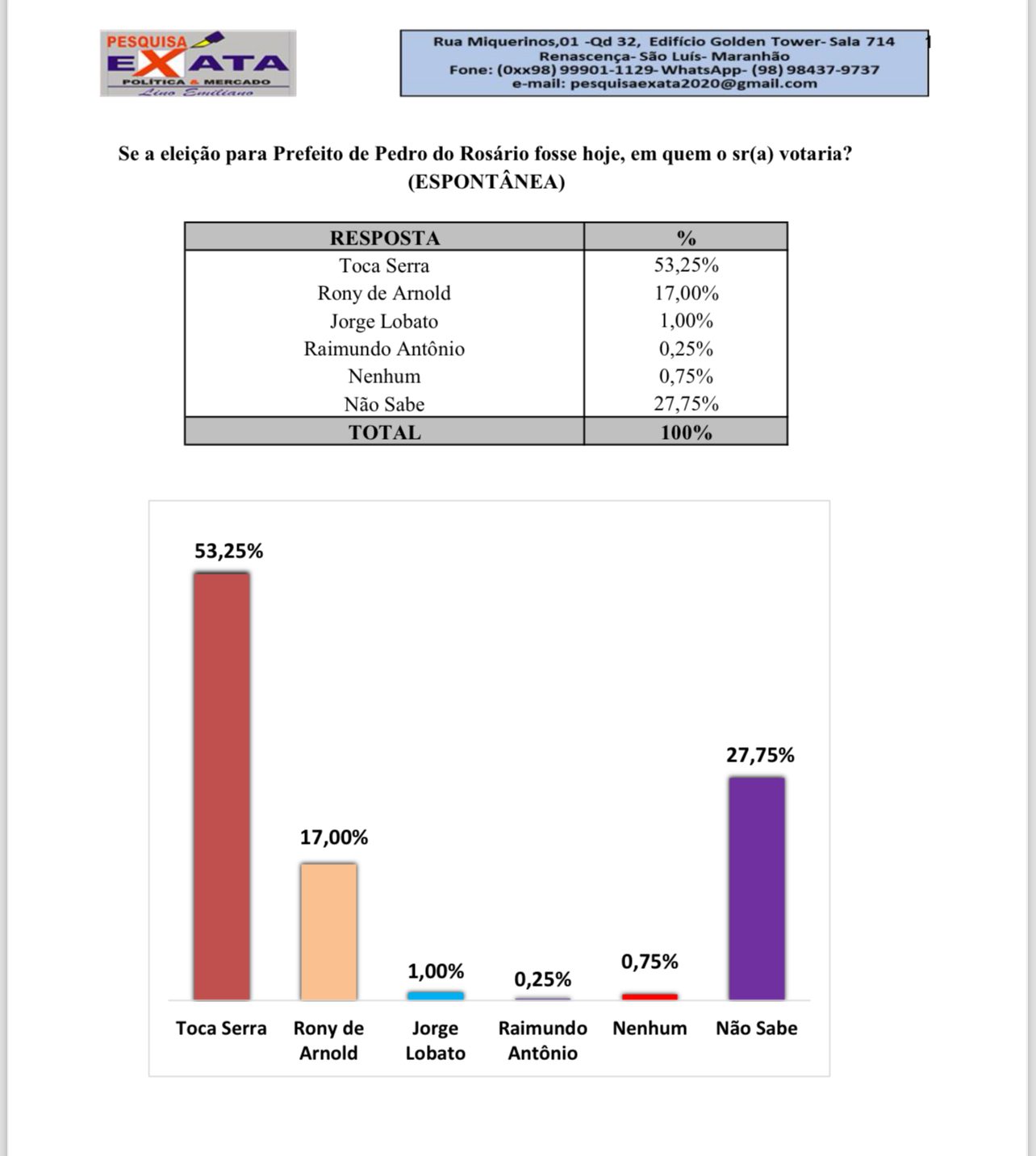 PESQUISA EXATA
POLÍTICA & MERCADO
Lino Emiliano

Rua Miquerinos,01 -Qd 32, Edifício Golden Tower- Sala 714
Renascença- São Luís- Maranhão
Fone: (0xx98) 99901-1129- WhatsApp- (98) 98437-9737
e-mail: pesquisaexata2020@gmail.com

1

Se a eleição para Prefeito de Pedro do Rosário fosse hoje, em quem o sr(a) votaria? (ESPONTÂNEA)

| RESPOSTA | % |
|---|---|
| Toca Serra | 53,25% |
| Rony de Arnold | 17,00% |
| Jorge Lobato | 1,00% |
| Raimundo Antônio | 0,25% |
| Nenhum | 0,75% |
| Não Sabe | 27,75% |
| TOTAL | 100% |

53,25%
17,00%
1,00%
0,25%
0,75%
27,75%

Toca Serra
Rony de Arnold
Jorge Lobato
Raimundo Antônio
Nenhum
Não Sabe